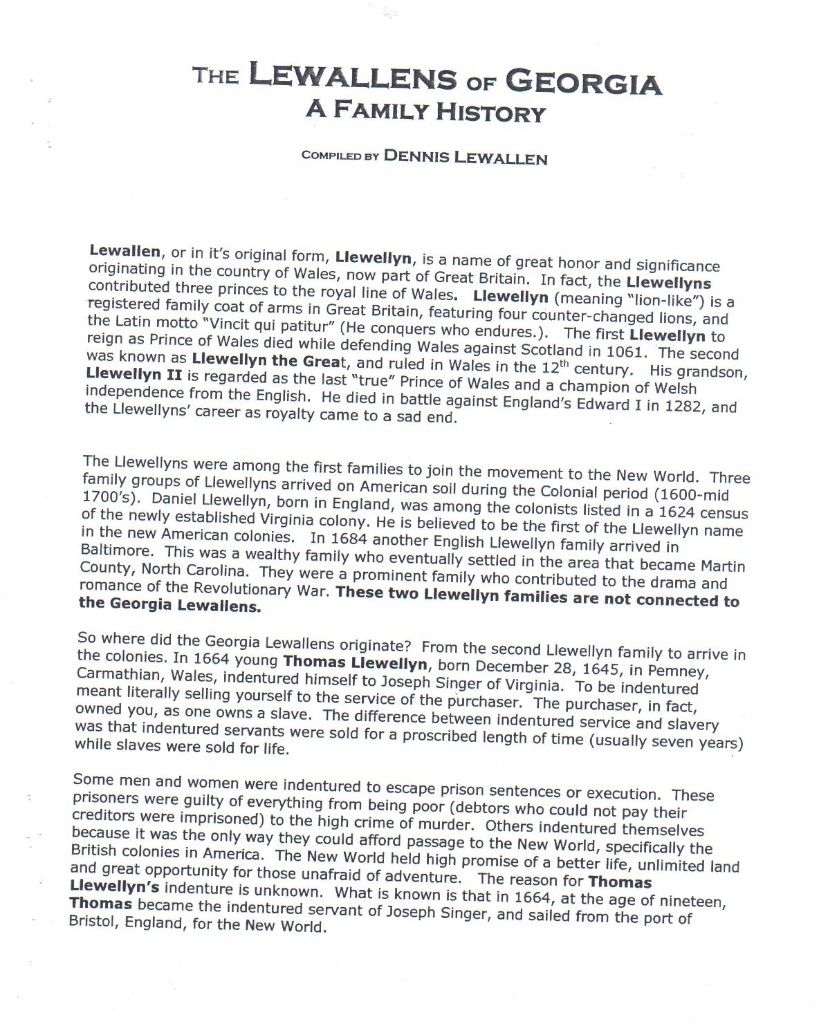 THE LEWALLENS OF GEORGIA
A FAMILY HISTORY

COMPILED BY DENNIS LEWALLEN

Lewallen, or in it's original form, Llewellyn, is a name of great honor and significance originating in the country of Wales, now part of Great Britain. In fact, the Llewellyns contributed three princes to the royal line of Wales. Llewellyn (meaning "lion-like") is a registered family coat of arms in Great Britain, featuring four counter-changed lions, and the Latin motto "Vincit qui patitur" (He conquers who endures.). The first Llewellyn to reign as Prince of Wales died while defending Wales against Scotland in 1061. The second was known as Llewellyn the Great, and ruled in Wales in the 12$^{th}$ century. His grandson, Llewellyn II is regarded as the last "true" Prince of Wales and a champion of Welsh independence from the English. He died in battle against England's Edward I in 1282, and the Llewellyns' career as royalty came to a sad end.

The Llewellyns were among the first families to join the movement to the New World. Three family groups of Llewellyns arrived on American soil during the Colonial period (1600-mid 1700's). Daniel Llewellyn, born in England, was among the colonists listed in a 1624 census of the newly established Virginia colony. He is believed to be the first of the Llewellyn name in the new American colonies. In 1684 another English Llewellyn family arrived in Baltimore. This was a wealthy family who eventually settled in the area that became Martin County, North Carolina. They were a prominent family who contributed to the drama and romance of the Revolutionary War. These two Llewellyn families are not connected to the Georgia Lewallens.

So where did the Georgia Lewallens originate? From the second Llewellyn family to arrive in the colonies. In 1664 young Thomas Llewellyn, born December 28, 1645, in Pemney, Carmathian, Wales, indentured himself to Joseph Singer of Virginia. To be indentured meant literally selling yourself to the service of the purchaser. The purchaser, in fact, owned you, as one owns a slave. The difference between indentured service and slavery was that indentured servants were sold for a proscribed length of time (usually seven years) while slaves were sold for life.

Some men and women were indentured to escape prison sentences or execution. These prisoners were guilty of everything from being poor (debtors who could not pay their creditors were imprisoned) to the high crime of murder. Others indentured themselves because it was the only way they could afford passage to the New World, specifically the British colonies in America. The New World held high promise of a better life, unlimited land and great opportunity for those unafraid of adventure. The reason for Thomas Llewellyn's indenture is unknown. What is known is that in 1664, at the age of nineteen, Thomas became the indentured servant of Joseph Singer, and sailed from the port of Bristol, England, for the New World.